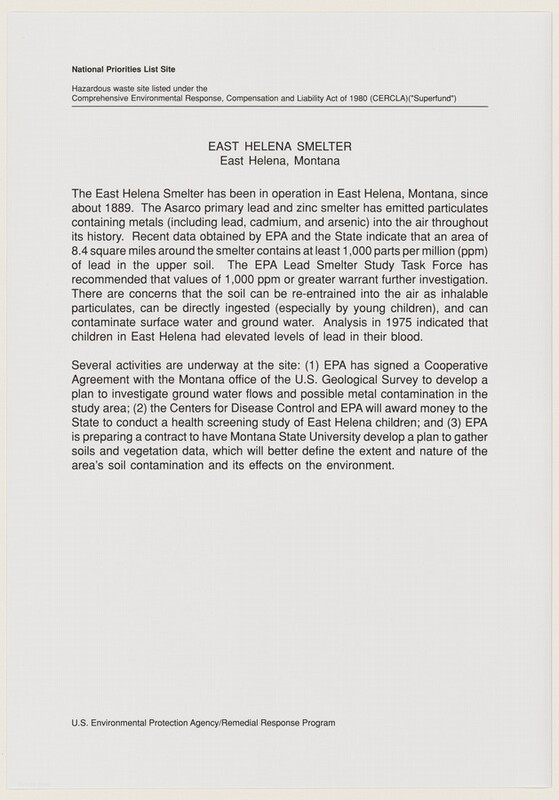 National Priorities List Site

Hazardous waste site listed under the
Comprehensive Environmental Response, Compensation and Liability Act of 1980 (CERCLA)("Superfund")

EAST HELENA SMELTER
East Helena, Montana

The East Helena Smelter has been in operation in East Helena, Montana, since about 1889. The Asarco primary lead and zinc smelter has emitted particulates containing metals (including lead, cadmium, and arsenic) into the air throughout its history. Recent data obtained by EPA and the State indicate that an area of 8.4 square miles around the smelter contains at least 1,000 parts per million (ppm) of lead in the upper soil. The EPA Lead Smelter Study Task Force has recommended that values of 1,000 ppm or greater warrant further investigation. There are concerns that the soil can be re-entrained into the air as inhalable particulates, can be directly ingested (especially by young children), and can contaminate surface water and ground water. Analysis in 1975 indicated that children in East Helena had elevated levels of lead in their blood.

Several activities are underway at the site: (1) EPA has signed a Cooperative Agreement with the Montana office of the U.S. Geological Survey to develop a plan to investigate ground water flows and possible metal contamination in the study area; (2) the Centers for Disease Control and EPA will award money to the State to conduct a health screening study of East Helena children; and (3) EPA is preparing a contract to have Montana State University develop a plan to gather soils and vegetation data, which will better define the extent and nature of the area's soil contamination and its effects on the environment.

U.S. Environmental Protection Agency/Remedial Response Program